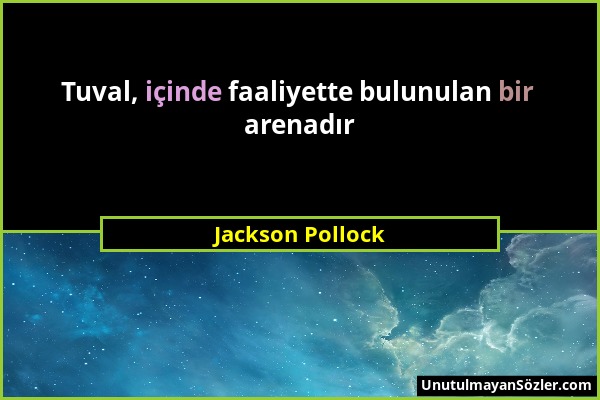 Tuval, içinde faaliyette bulunulan bir arenadır

Jackson Pollock

UnutulmayanSözler.com